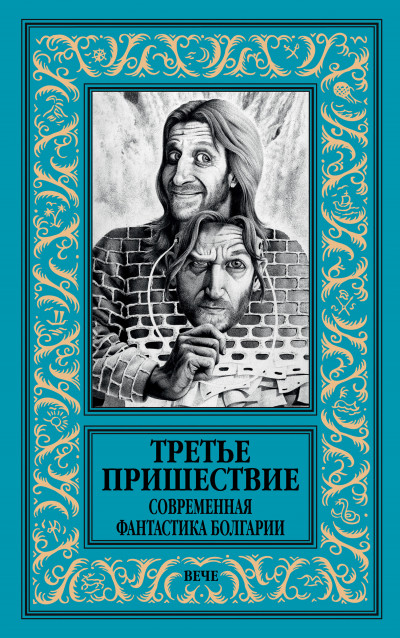 ТРЕТЬЕ ПРИШЕСТВИЕ

СОВРЕМЕННАЯ ФАНТАСТИКА БОЛГАРИИ

ВЕЧЕ